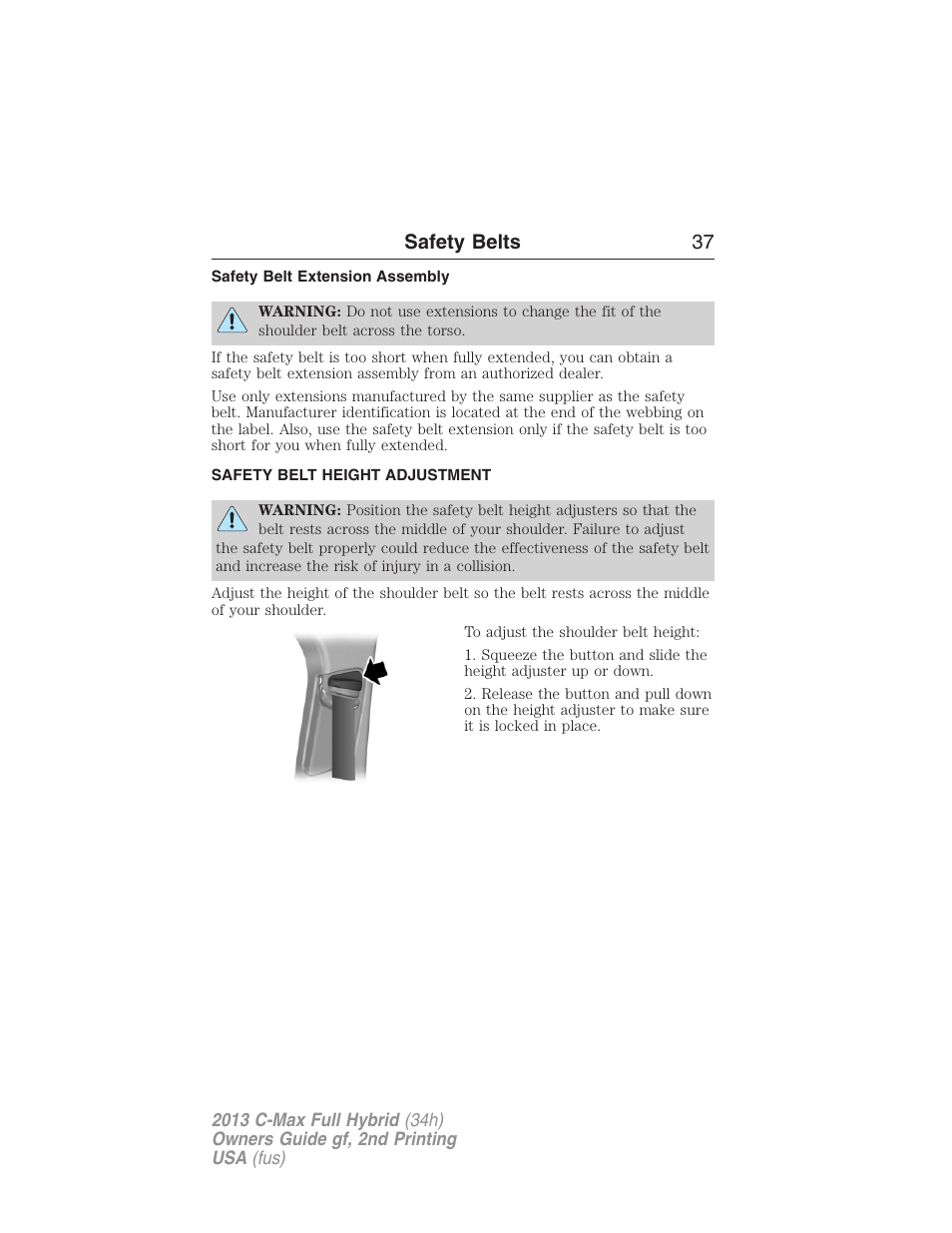 Safety Belts 37

Safety Belt Extension Assembly

WARNING: Do not use extensions to change the fit of the shoulder belt across the torso.

If the safety belt is too short when fully extended, you can obtain a safety belt extension assembly from an authorized dealer.

Use only extensions manufactured by the same supplier as the safety belt. Manufacturer identification is located at the end of the webbing on the label. Also, use the safety belt extension only if the safety belt is too short for you when fully extended.

SAFETY BELT HEIGHT ADJUSTMENT

WARNING: Position the safety belt height adjusters so that the belt rests across the middle of your shoulder. Failure to adjust the safety belt properly could reduce the effectiveness of the safety belt and increase the risk of injury in a collision.

Adjust the height of the shoulder belt so the belt rests across the middle of your shoulder.

To adjust the shoulder belt height:

1. Squeeze the button and slide the height adjuster up or down.

2. Release the button and pull down on the height adjuster to make sure it is locked in place.

2013 C-Max Full Hybrid (34h)
Owners Guide gf, 2nd Printing
USA (fus)